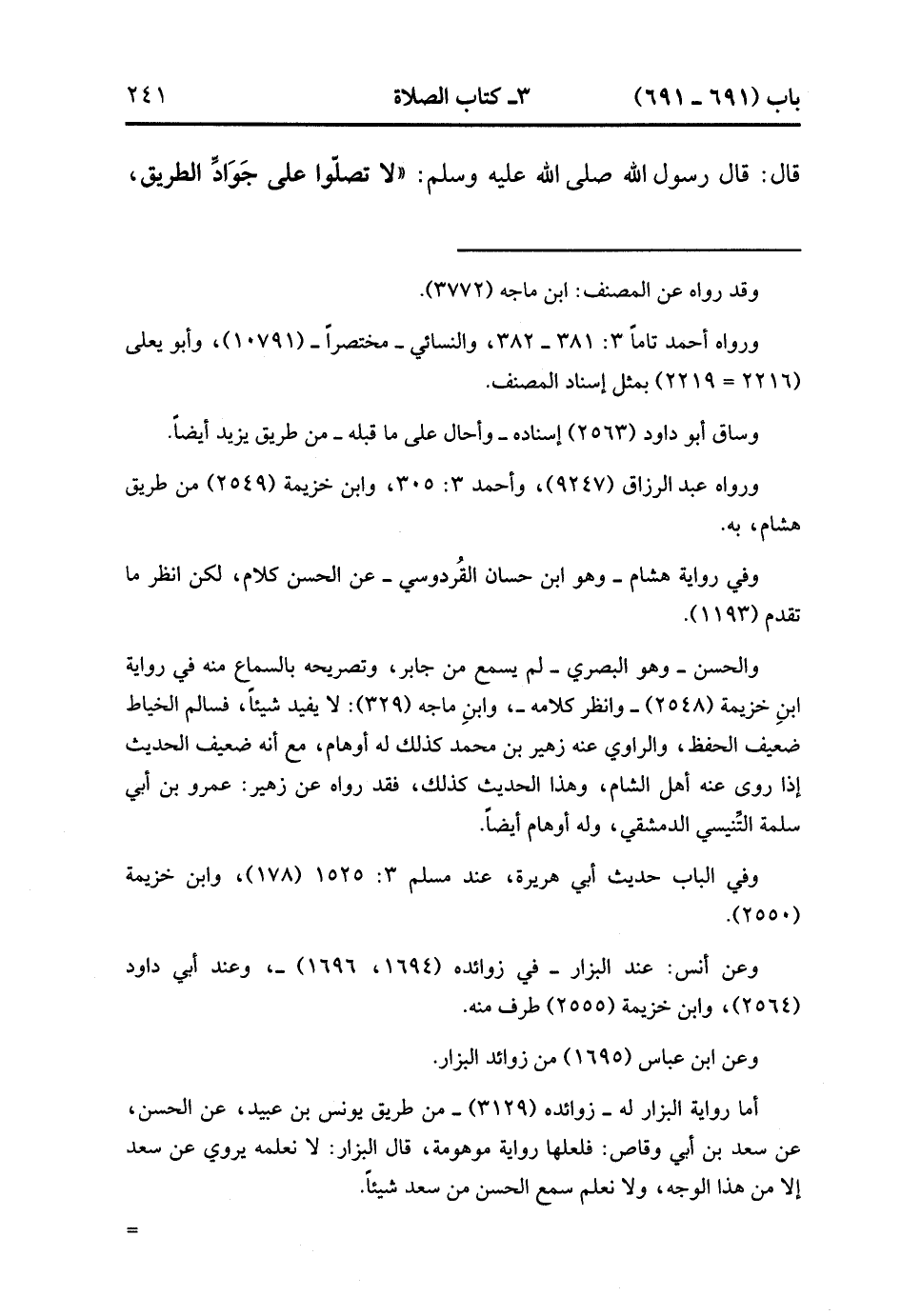 باب (٦٩١ ـ ٦٩١)     ٣ـ كتاب الصلاة     ٢٤١

قال: قال رسول الله صلى الله عليه وسلم: «لا تصلّوا على جَوَادِّ الطريق،

وقد رواه عن المصنف: ابن ماجه (٣٧٧٢).

ورواه أحمد تاماً ٣: ٣٨١ ـ ٣٨٢، والنسائي ـ مختصراً ـ (١٠٧٩١)، وأبو يعلى (٢٢١٦ = ٢٢١٩) بمثل إسناد المصنف.

وساق أبو داود (٢٥٦٣) إسناده ـ وأحال على ما قبله ـ من طريق يزيد أيضاً.

ورواه عبد الرزاق (٩٢٤٧)، وأحمد ٣: ٣٠٥، وابن خزيمة (٢٥٤٩) من طريق هشام، به.

وفي رواية هشام ـ وهو ابن حسان القُردوسي ـ عن الحسن كلام، لكن انظر ما تقدم (١١٩٣).

والحسن ـ وهو البصري ـ لم يسمع من جابر، وتصريحه بالسماع منه في رواية ابنِ خزيمة (٢٥٤٨) ـ وانظر كلامه ـ، وابنِ ماجه (٣٢٩): لا يفيد شيئاً، فسالم الخياط ضعيف الحفظ، والراوي عنه زهير بن محمد كذلك له أوهام، مع أنه ضعيف الحديث إذا روى عنه أهل الشام، وهذا الحديث كذلك، فقد رواه عن زهير: عمرو بن أبي سلمة التِّنيسي الدمشقي، وله أوهام أيضاً.

وفي الباب حديث أبي هريرة، عند مسلم ٣: ١٥٢٥ (١٧٨)، وابن خزيمة (٢٥٥٠).

وعن أنس: عند البزار ـ في زوائده (١٦٩٤، ١٦٩٦) ـ، وعند أبي داود (٢٥٦٤)، وابن خزيمة (٢٥٥٥) طرف منه.

وعن ابن عباس (١٦٩٥) من زوائد البزار.

أما رواية البزار له ـ زوائده (٣١٢٩) ـ من طريق يونس بن عبيد، عن الحسن، عن سعد بن أبي وقاص: فلعلها رواية موهومة، قال البزار: لا نعلمه يروي عن سعد إلا من هذا الوجه، ولا نعلم سمع الحسن من سعد شيئاً.

=